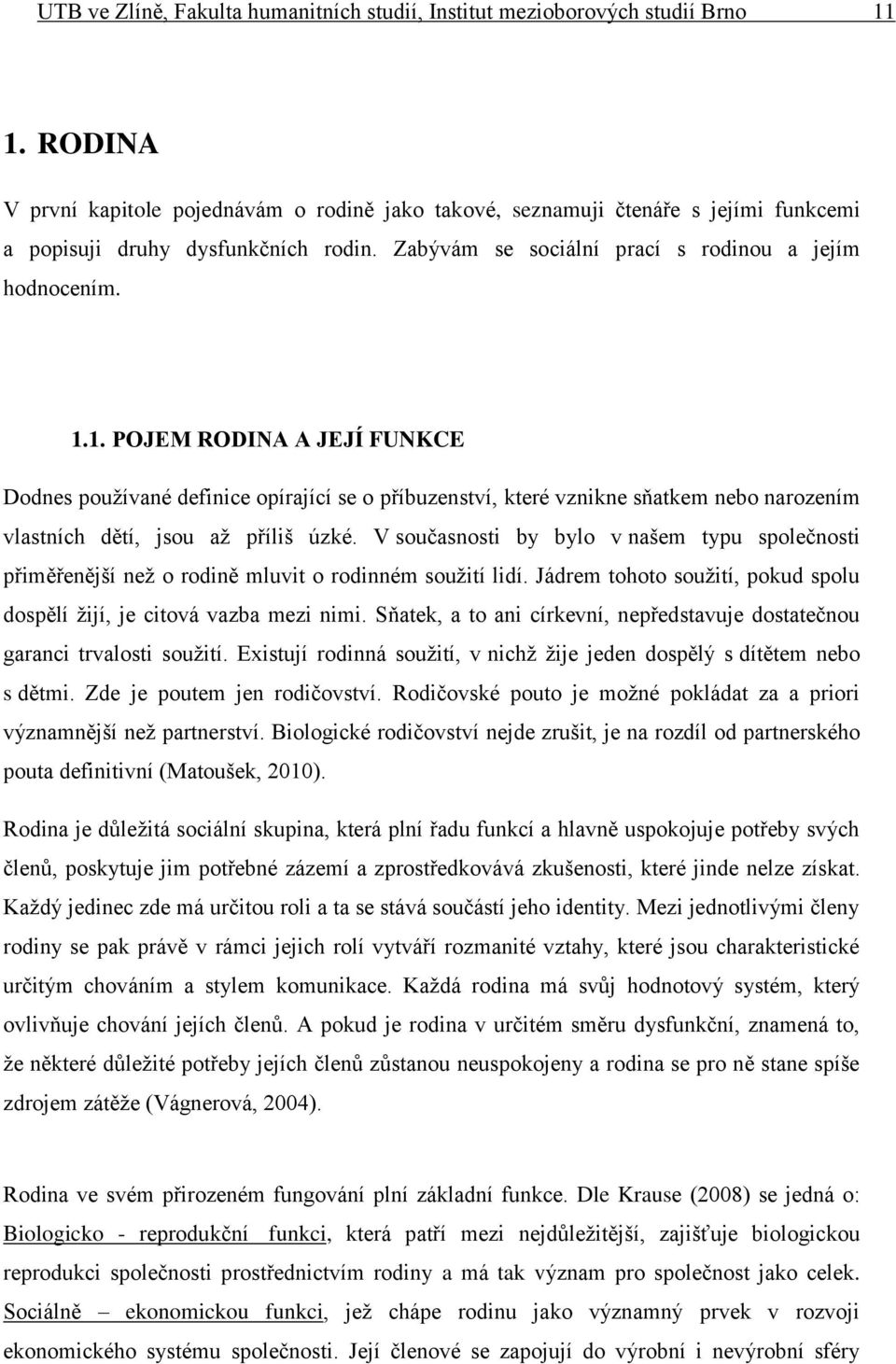 UTB ve Zlíně, Fakulta humanitních studií, Institut mezioborových studií Brno 11

1. RODINA

V první kapitole pojednávám o rodině jako takové, seznamuji čtenáře s jejími funkcemi a popisuji druhy dysfunkčních rodin. Zabývám se sociální prací s rodinou a jejím hodnocením.

1.1. POJEM RODINA A JEJÍ FUNKCE

Dodnes používané definice opírající se o příbuzenství, které vznikne sňatkem nebo narozením vlastních dětí, jsou až příliš úzké. V současnosti by bylo v našem typu společnosti přiměřenější než o rodině mluvit o rodinném soužití lidí. Jádrem tohoto soužití, pokud spolu dospělí žijí, je citová vazba mezi nimi. Sňatek, a to ani církevní, nepředstavuje dostatečnou garanci trvalosti soužití. Existují rodinná soužití, v nichž žije jeden dospělý s dítětem nebo s dětmi. Zde je poutem jen rodičovství. Rodičovské pouto je možné pokládat za a priori významnější než partnerství. Biologické rodičovství nejde zrušit, je na rozdíl od partnerského pouta definitivní (Matoušek, 2010).

Rodina je důležitá sociální skupina, která plní řadu funkcí a hlavně uspokojuje potřeby svých členů, poskytuje jim potřebné zázemí a zprostředkovává zkušenosti, které jinde nelze získat. Každý jedinec zde má určitou roli a ta se stává součástí jeho identity. Mezi jednotlivými členy rodiny se pak právě v rámci jejich rolí vytváří rozmanité vztahy, které jsou charakteristické určitým chováním a stylem komunikace. Každá rodina má svůj hodnotový systém, který ovlivňuje chování jejích členů. A pokud je rodina v určitém směru dysfunkční, znamená to, že některé důležité potřeby jejích členů zůstanou neuspokojeny a rodina se pro ně stane spíše zdrojem zátěže (Vágnerová, 2004).

Rodina ve svém přirozeném fungování plní základní funkce. Dle Krause (2008) se jedná o: Biologicko - reprodukční funkci, která patří mezi nejdůležitější, zajišťuje biologickou reprodukci společnosti prostřednictvím rodiny a má tak význam pro společnost jako celek. Sociálně – ekonomickou funkci, jež chápe rodinu jako významný prvek v rozvoji ekonomického systému společnosti. Její členové se zapojují do výrobní i nevýrobní sféry